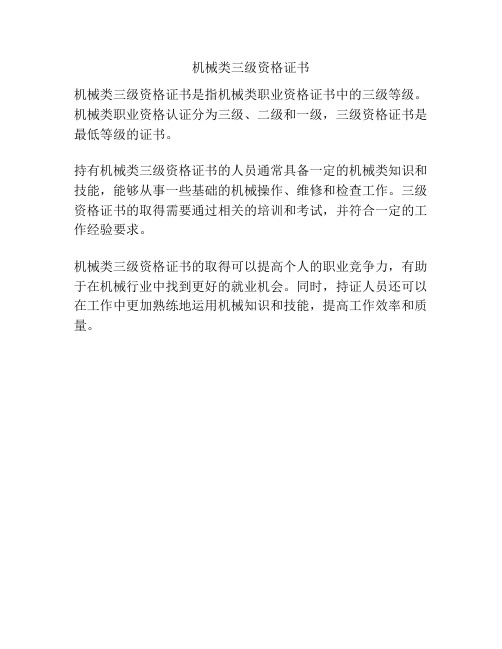 机械类三级资格证书

机械类三级资格证书是指机械类职业资格证书中的三级等级。机械类职业资格认证分为三级、二级和一级，三级资格证书是最低等级的证书。

持有机械类三级资格证书的人员通常具备一定的机械类知识和技能，能够从事一些基础的机械操作、维修和检查工作。三级资格证书的取得需要通过相关的培训和考试，并符合一定的工作经验要求。

机械类三级资格证书的取得可以提高个人的职业竞争力，有助于在机械行业中找到更好的就业机会。同时，持证人员还可以在工作中更加熟练地运用机械知识和技能，提高工作效率和质量。